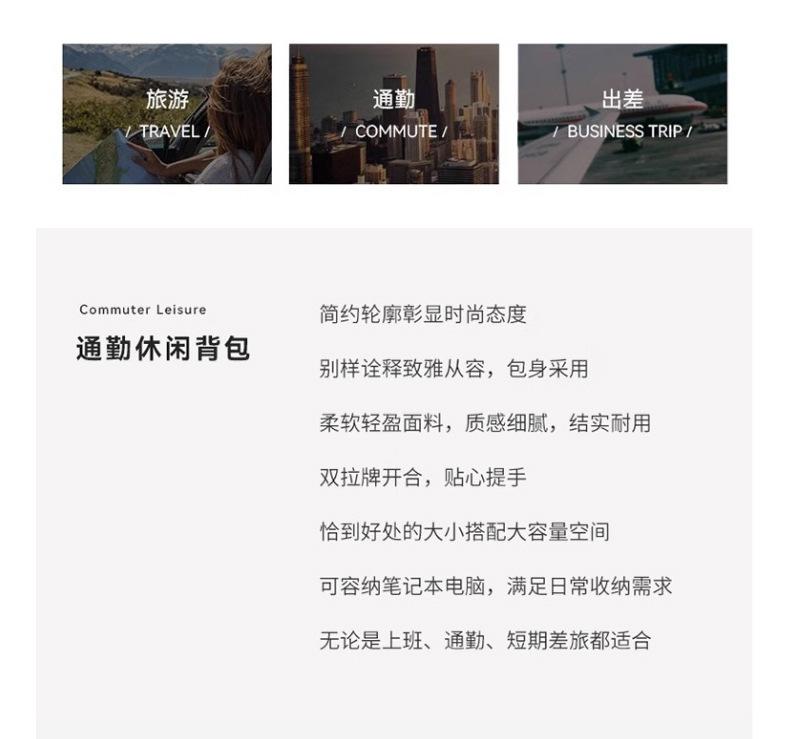 旅游
/ TRAVEL /

通勤
/ COMMUTE /

出差
/ BUSINESS TRIP /

Commuter Leisure
通勤休闲背包

简约轮廓彰显时尚态度

别样诠释致雅从容，包身采用

柔软轻盈面料，质感细腻，结实耐用

双拉牌开合，贴心提手

恰到好处的大小搭配大容量空间

可容纳笔记本电脑，满足日常收纳需求

无论是上班、通勤、短期差旅都适合